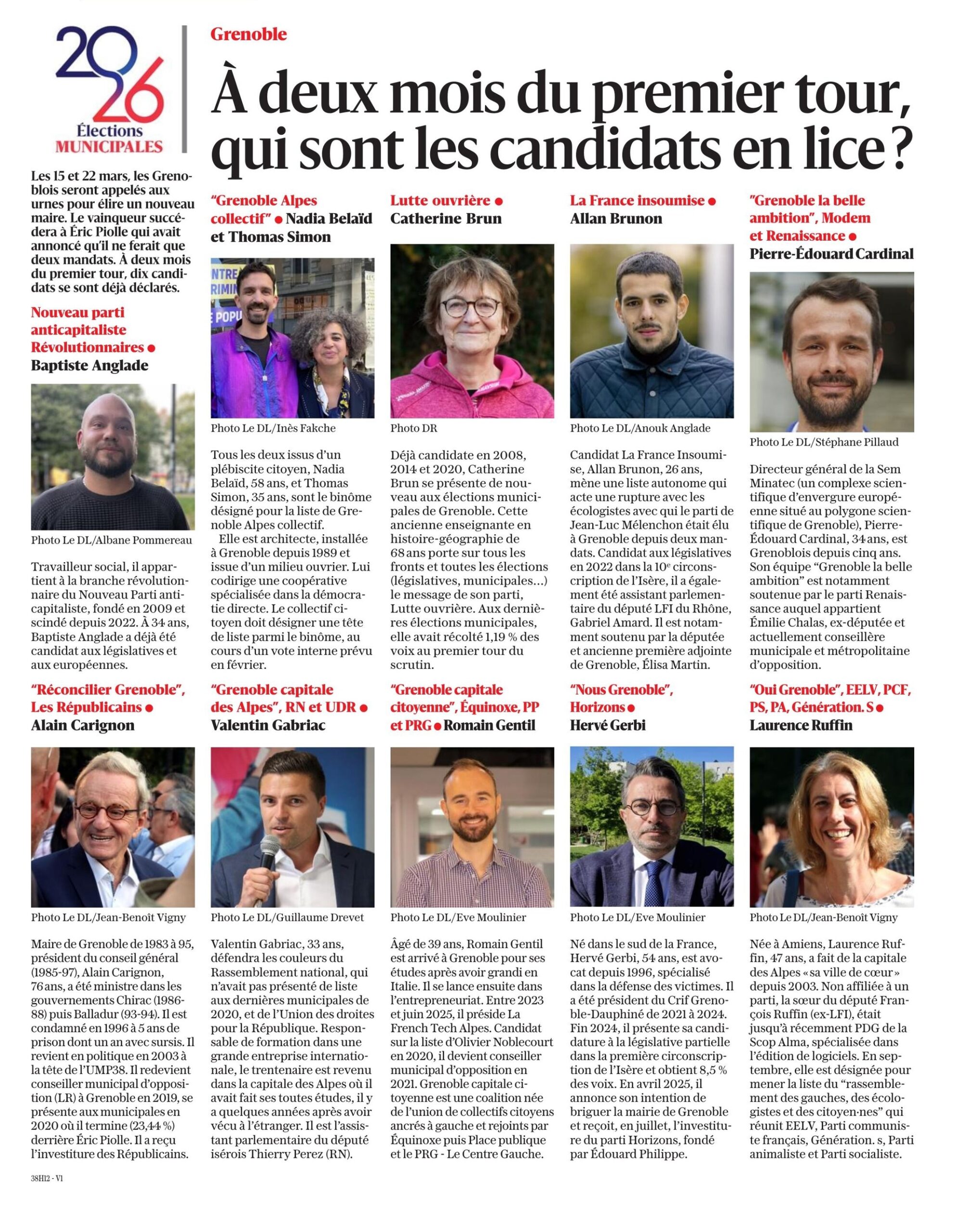 2026 Élections MUNICIPALES

Grenoble

À deux mois du premier tour, qui sont les candidats en lice ?

Les 15 et 22 mars, les Grenoblois seront appelés aux urnes pour élire un nouveau maire. Le vainqueur succédera à Éric Piolle qui avait annoncé qu'il ne ferait que deux mandats. À deux mois du premier tour, dix candidats se sont déjà déclarés.

Nouveau parti anticapitaliste Révolutionnaires ● Baptiste Anglade

Photo Le DL/Albane Pommereau

Travailleur social, il appartient à la branche révolutionnaire du Nouveau Parti anticapitaliste, fondé en 2009 et scindé depuis 2022. À 34 ans, Baptiste Anglade a déjà été candidat aux législatives et aux européennes.

"Grenoble Alpes collectif" ● Nadia Belaïd et Thomas Simon

Photo Le DL/Inès Fakche

Tous les deux issus d'un plébiscite citoyen, Nadia Belaïd, 58 ans, et Thomas Simon, 35 ans, sont le binôme désigné pour la liste de Grenoble Alpes collectif.

Elle est architecte, installée à Grenoble depuis 1989 et issue d'un milieu ouvrier. Lui codirige une coopérative spécialisée dans la démocratie directe. Le collectif citoyen doit désigner une tête de liste parmi le binôme, au cours d'un vote interne prévu en février.

Lutte ouvrière ● Catherine Brun

Photo DR

Déjà candidate en 2008, 2014 et 2020, Catherine Brun se présente de nouveau aux élections municipales de Grenoble. Cette ancienne enseignante en histoire-géographie de 68 ans porte sur tous les fronts et toutes les élections (législatives, municipales…) le message de son parti, Lutte ouvrière. Aux dernières élections municipales, elle avait récolté 1,19 % des voix au premier tour du scrutin.

La France insoumise ● Allan Brunon

Photo Le DL/Anouk Anglade

Candidat La France Insoumise, Allan Brunon, 26 ans, mène une liste autonome qui acte une rupture avec les écologistes avec qui le parti de Jean-Luc Mélenchon était élu à Grenoble depuis deux mandats. Candidat aux législatives en 2022 dans la 10$^e$ circonscription de l'Isère, il a également été assistant parlementaire du député LFI du Rhône, Gabriel Amard. Il est notamment soutenu par la députée et ancienne première adjointe de Grenoble, Élisa Martin.

"Grenoble la belle ambition", Modem et Renaissance ● Pierre-Édouard Cardinal

Photo Le DL/Stéphane Pillaud

Directeur général de la Sem Minatec (un complexe scientifique d'envergure européenne situé au polygone scientifique de Grenoble), Pierre-Édouard Cardinal, 34 ans, est Grenoblois depuis cinq ans. Son équipe "Grenoble la belle ambition" est notamment soutenue par le parti Renaissance auquel appartient Émilie Chalas, ex-députée et actuellement conseillère municipale et métropolitaine d'opposition.

"Réconcilier Grenoble", Les Républicains ● Alain Carignon

Photo Le DL/Jean-Benoît Vigny

Maire de Grenoble de 1983 à 95, président du conseil général (1985-97), Alain Carignon, 76 ans, a été ministre dans les gouvernements Chirac (1986-88) puis Balladur (93-94). Il est condamné en 1996 à 5 ans de prison dont un an avec sursis. Il revient en politique en 2003 à la tête de l'UMP38. Il redevient conseiller municipal d'opposition (LR) à Grenoble en 2019, se présente aux municipales en 2020 où il termine (23,44 %) derrière Éric Piolle. Il a reçu l'investiture des Républicains.

"Grenoble capitale des Alpes", RN et UDR ● Valentin Gabriac

Photo Le DL/Guillaume Drevet

Valentin Gabriac, 33 ans, défendra les couleurs du Rassemblement national, qui n'avait pas présenté de liste aux dernières municipales de 2020, et de l'Union des droites pour la République. Responsable de formation dans une grande entreprise internationale, le trentenaire est revenu dans la capitale des Alpes où il avait fait ses toutes études, il y a quelques années après avoir vécu à l'étranger. Il est l'assistant parlementaire du député isérois Thierry Perez (RN).

"Grenoble capitale citoyenne", Équinoxe, PP et PRG ● Romain Gentil

Photo Le DL/Eve Moulinier

Âgé de 39 ans, Romain Gentil est arrivé à Grenoble pour ses études après avoir grandi en Italie. Il se lance ensuite dans l'entrepreneuriat. Entre 2023 et juin 2025, il préside La French Tech Alpes. Candidat sur la liste d'Olivier Noblecourt en 2020, il devient conseiller municipal d'opposition en 2021. Grenoble capitale citoyenne est une coalition née de l'union de collectifs citoyens ancrés à gauche et rejoints par Équinoxe puis Place publique et le PRG - Le Centre Gauche.

"Nous Grenoble", Horizons ● Hervé Gerbi

Photo Le DL/Eve Moulinier

Né dans le sud de la France, Hervé Gerbi, 54 ans, est avocat depuis 1996, spécialisé dans la défense des victimes. Il a été président du Crif Grenoble-Dauphiné de 2021 à 2024. Fin 2024, il présente sa candidature à la législative partielle dans la première circonscription de l'Isère et obtient 8,5 % des voix. En avril 2025, il annonce son intention de briguer la mairie de Grenoble et reçoit, en juillet, l'investiture du parti Horizons, fondé par Édouard Philippe.

"Oui Grenoble", EELV, PCF, PS, PA, Génération. S ● Laurence Ruffin

Photo Le DL/Jean-Benoît Vigny

Née à Amiens, Laurence Ruffin, 47 ans, a fait de la capitale des Alpes « sa ville de cœur » depuis 2003. Non affiliée à un parti, la sœur du député François Ruffin (ex-LFI), était jusqu'à récemment PDG de la Scop Alma, spécialisée dans l'édition de logiciels. En septembre, elle est désignée pour mener la liste du "rassemblement des gauches, des écologistes et des citoyen·nes" qui réunit EELV, Parti communiste français, Génération. s, Parti animaliste et Parti socialiste.

38H12 - V1